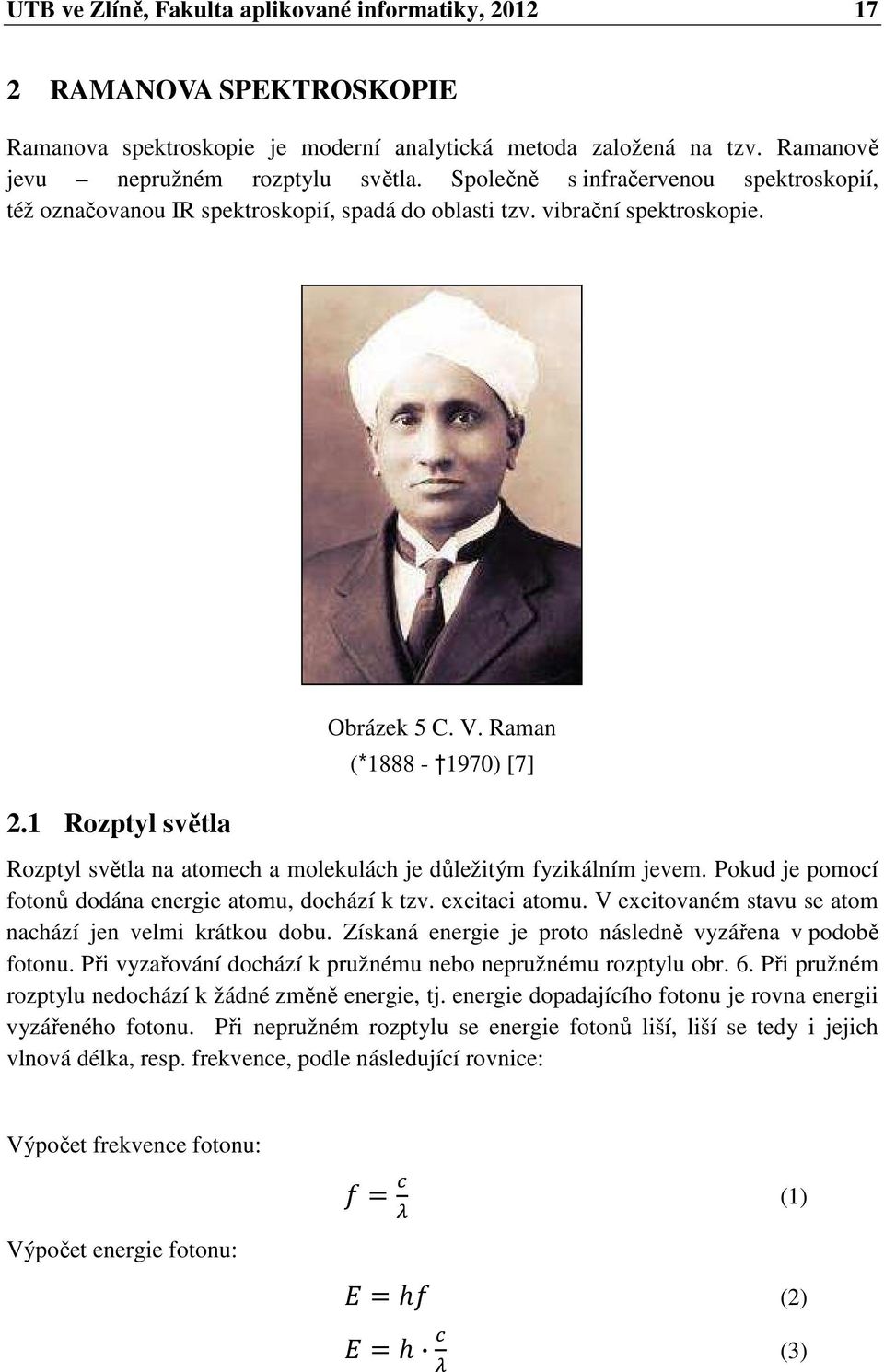 UTB ve Zlíně, Fakulta aplikované informatiky, 2012 17

2 RAMANOVA SPEKTROSKOPIE

Ramanova spektroskopie je moderní analytická metoda založená na tzv. Ramanově jevu – nepružném rozptylu světla. Společně s infračervenou spektroskopií, též označovanou IR spektroskopií, spadá do oblasti tzv. vibrační spektroskopie.

Obrázek 5 C. V. Raman
(*1888 - †1970) [7]

2.1 Rozptyl světla

Rozptyl světla na atomech a molekulách je důležitým fyzikálním jevem. Pokud je pomocí fotonů dodána energie atomu, dochází k tzv. excitaci atomu. V excitovaném stavu se atom nachází jen velmi krátkou dobu. Získaná energie je proto následně vyzářena v podobě fotonu. Při vyzařování dochází k pružnému nebo nepružnému rozptylu obr. 6. Při pružném rozptylu nedochází k žádné změně energie, tj. energie dopadajícího fotonu je rovna energii vyzářeného fotonu. Při nepružném rozptylu se energie fotonů liší, liší se tedy i jejich vlnová délka, resp. frekvence, podle následující rovnice:

Výpočet frekvence fotonu:

$f = \frac{c}{\lambda}$ (1)

Výpočet energie fotonu:

$E = hf$ (2)

$E = h \cdot \frac{c}{\lambda}$ (3)